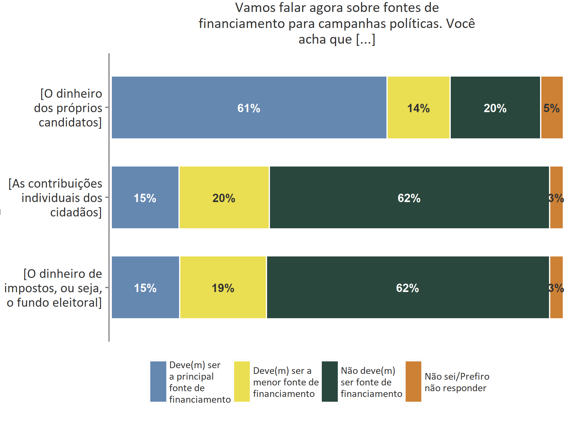 Vamos falar agora sobre fontes de financiamento para campanhas políticas. Você acha que [...]

[O dinheiro dos próprios candidatos]
61%
14%
20%
5%

[As contribuições individuais dos cidadãos]
15%
20%
62%
3%

[O dinheiro de impostos, ou seja, o fundo eleitoral]
15%
19%
62%
3%

Deve(m) ser a principal fonte de financiamento
Deve(m) ser a menor fonte de financiamento
Não deve(m) ser fonte de financiamento
Não sei/Prefiro não responder